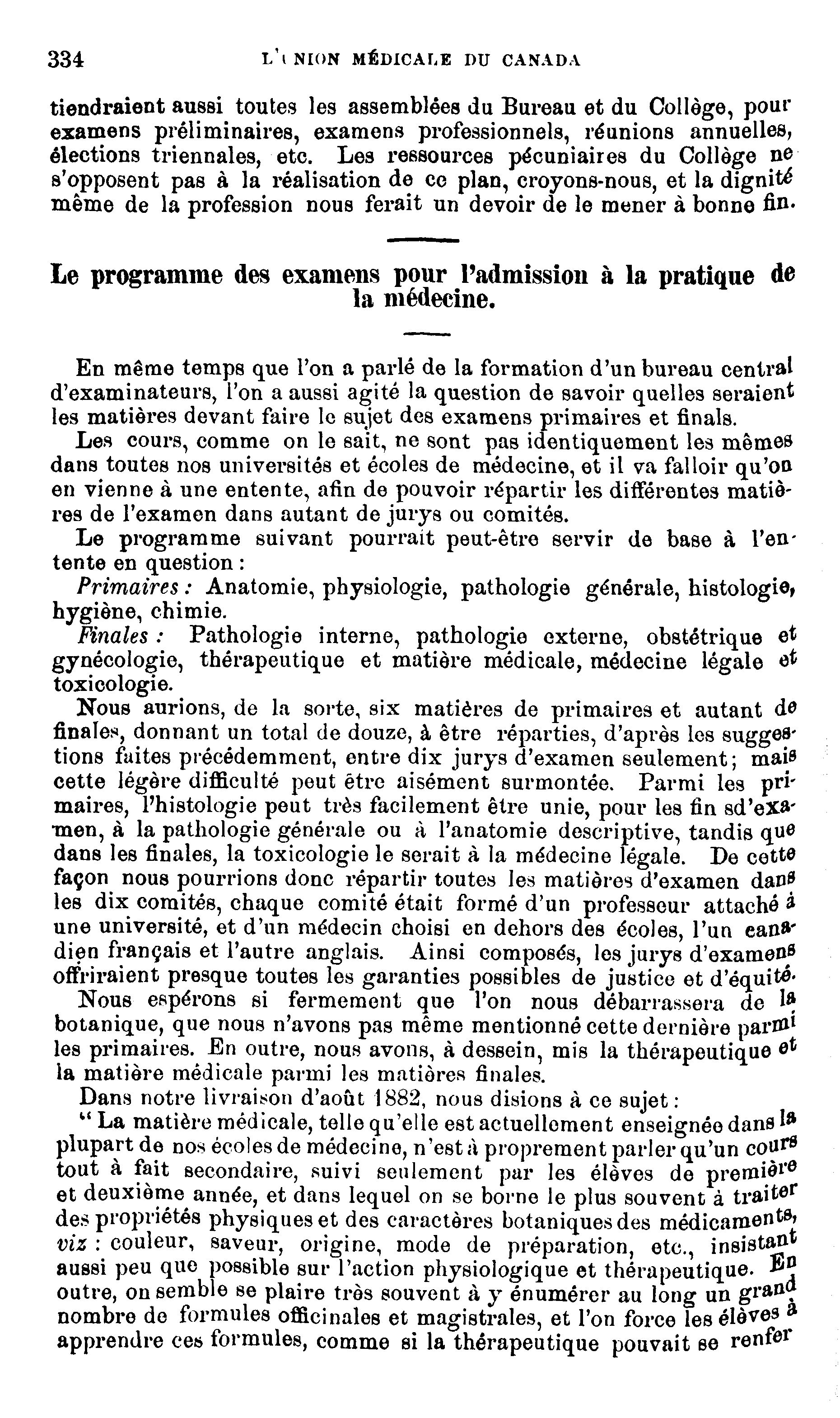 334 L'UNION MÉDICALE DU CANADA

tiendraient aussi toutes les assemblées du Bureau et du Collège, pour examens préliminaires, examens professionnels, réunions annuelles, élections triennales, etc. Les ressources pécuniaires du Collège ne s'opposent pas à la réalisation de ce plan, croyons-nous, et la dignité même de la profession nous ferait un devoir de le mener à bonne fin.

Le programme des examens pour l'admission à la pratique de la médecine.

En même temps que l'on a parlé de la formation d'un bureau central d'examinateurs, l'on a aussi agité la question de savoir quelles seraient les matières devant faire le sujet des examens primaires et finals.

Les cours, comme on le sait, ne sont pas identiquement les mêmes dans toutes nos universités et écoles de médecine, et il va falloir qu'on en vienne à une entente, afin de pouvoir répartir les différentes matières de l'examen dans autant de jurys ou comités.

Le programme suivant pourrait peut-être servir de base à l'entente en question :

Primaires : Anatomie, physiologie, pathologie générale, histologie, hygiène, chimie.

Finales : Pathologie interne, pathologie externe, obstétrique et gynécologie, thérapeutique et matière médicale, médecine légale et toxicologie.

Nous aurions, de la sorte, six matières de primaires et autant de finales, donnant un total de douze, à être réparties, d'après les suggestions faites précédemment, entre dix jurys d'examen seulement; mais cette légère difficulté peut être aisément surmontée. Parmi les primaires, l'histologie peut très facilement être unie, pour les fin sd'examen, à la pathologie générale ou à l'anatomie descriptive, tandis que dans les finales, la toxicologie le serait à la médecine légale. De cette façon nous pourrions donc répartir toutes les matières d'examen dans les dix comités, chaque comité était formé d'un professeur attaché à une université, et d'un médecin choisi en dehors des écoles, l'un canadien français et l'autre anglais. Ainsi composés, les jurys d'examens offriraient presque toutes les garanties possibles de justice et d'équité.

Nous espérons si fermement que l'on nous débarrassera de la botanique, que nous n'avons pas même mentionné cette dernière parmi les primaires. En outre, nous avons, à dessein, mis la thérapeutique et la matière médicale parmi les matières finales.

Dans notre livraison d'août 1882, nous disions à ce sujet :

" La matière médicale, telle qu'elle est actuellement enseignée dans la plupart de nos écoles de médecine, n'est à proprement parler qu'un cours tout à fait secondaire, suivi seulement par les élèves de première et deuxième année, et dans lequel on se borne le plus souvent à traiter des propriétés physiques et des caractères botaniques des médicaments, viz : couleur, saveur, origine, mode de préparation, etc., insistant aussi peu que possible sur l'action physiologique et thérapeutique. En outre, on semble se plaire très souvent à y énumérer au long un grand nombre de formules officinales et magistrales, et l'on force les élèves à apprendre ces formules, comme si la thérapeutique pouvait se renfer